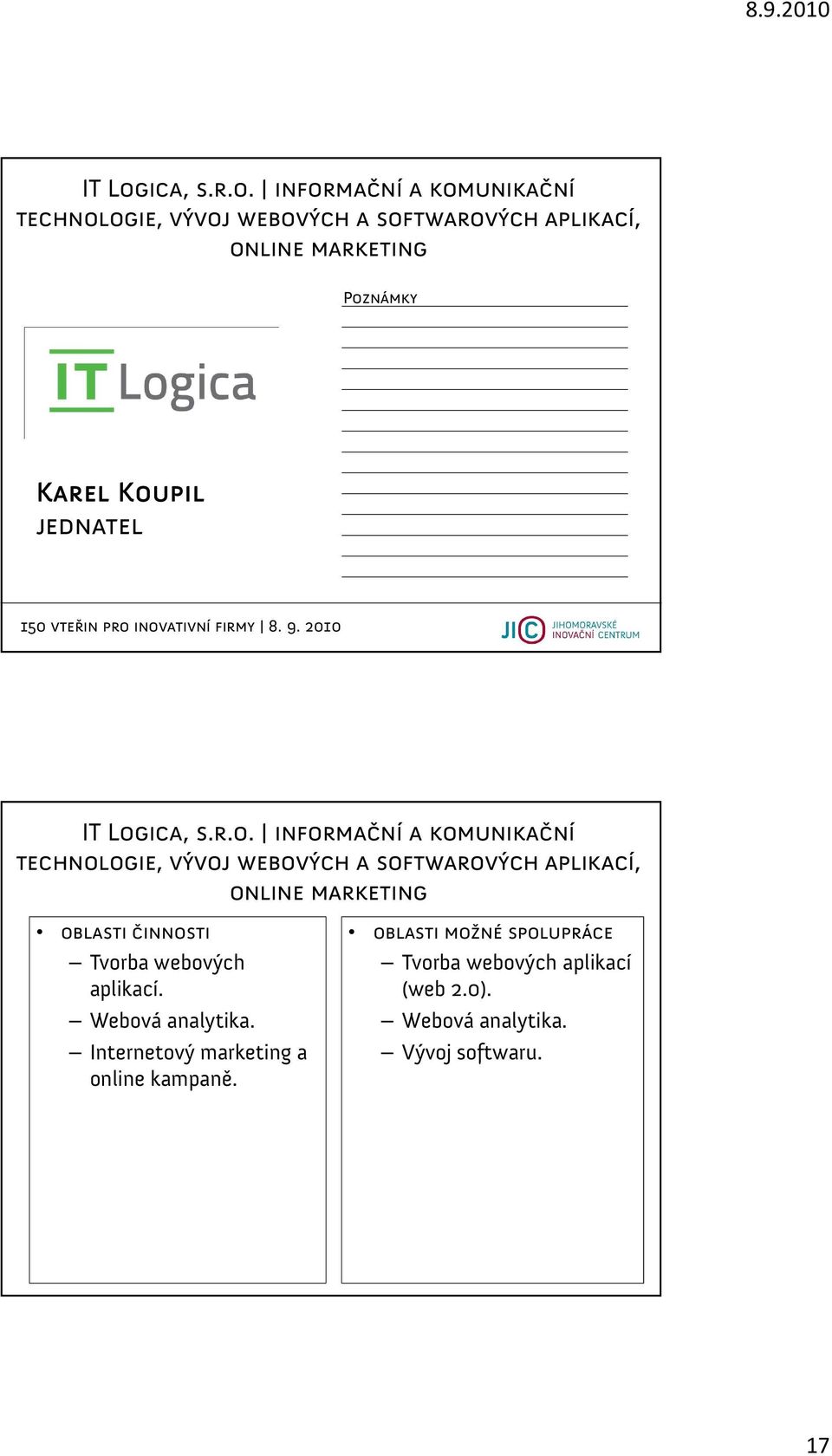 8.9.2010

IT Logica, s.r.o. | informační a komunikační technologie, vývoj webových a softwarových aplikací, online marketing

Poznámky

IT Logica

Karel Koupil
jednatel

150 vteřin pro inovativní firmy | 8. 9. 2010

JIC JIHOMORAVSKÉ INOVAČNÍ CENTRUM

IT Logica, s.r.o. | informační a komunikační technologie, vývoj webových a softwarových aplikací, online marketing

• oblasti činnosti
– Tvorba webových aplikací.
– Webová analytika.
– Internetový marketing a online kampaně.

• oblasti možné spolupráce
– Tvorba webových aplikací (web 2.0).
– Webová analytika.
– Vývoj softwaru.

17